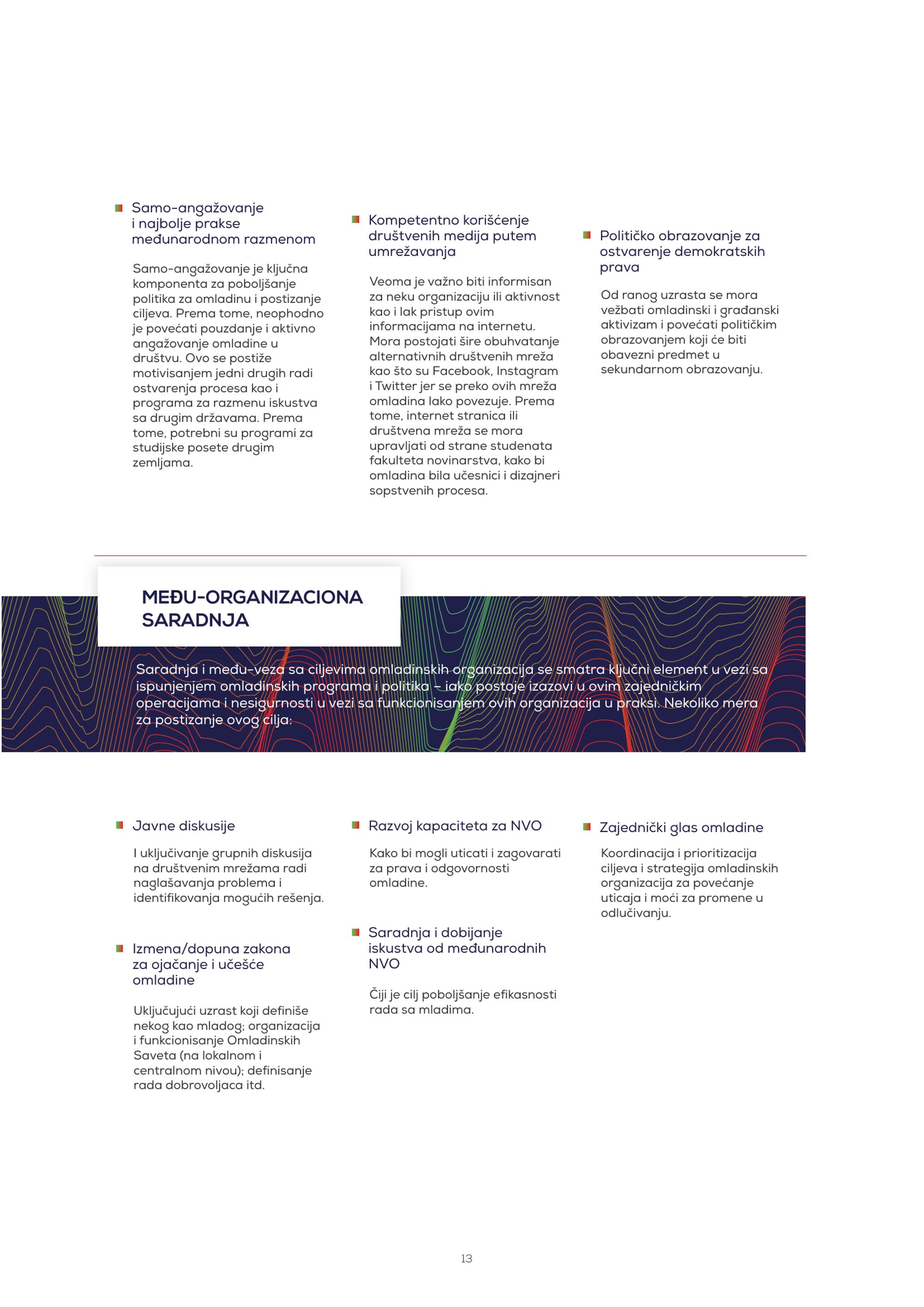 Samo-angažovanje i najbolje prakse međunarodnom razmenom

Samo-angažovanje je ključna komponenta za poboljšanje politika za omladinu i postizanje ciljeva. Prema tome, neophodno je povećati pouzdanje i aktivno angažovanje omladine u društvu. Ovo se postiže motivisanjem jedni drugih radi ostvarenja procesa kao i programa za razmenu iskustva sa drugim državama. Prema tome, potrebni su programi za studijske posete drugim zemljama.

Kompetentno korišćenje društvenih medija putem umrežavanja

Veoma je važno biti informisan za neku organizaciju ili aktivnost kao i lak pristup ovim informacijama na internetu. Mora postojati šire obuhvatanje alternativnih društvenih mreža kao što su Facebook, Instagram i Twitter jer se preko ovih mreža omladina lako povezuje. Prema tome, internet stranica ili društvena mreža se mora upravljati od strane studenata fakulteta novinarstva, kako bi omladina bila učesnici i dizajneri sopstvenih procesa.

Političko obrazovanje za ostvarenje demokratskih prava

Od ranog uzrasta se mora vežbati omladinski i građanski aktivizam i povećati političkim obrazovanjem koji će biti obavezni predmet u sekundarnom obrazovanju.

MEĐU-ORGANIZACIONA SARADNJA

Saradnja i među-veza sa ciljevima omladinskih organizacija se smatra ključni element u vezi sa ispunjenjem omladinskih programa i politika – iako postoje izazovi u ovim zajedničkim operacijama i nesigurnosti u vezi sa funkcionisanjem ovih organizacija u praksi. Nekoliko mera za postizanje ovog cilja:

Javne diskusije

I uključivanje grupnih diskusija na društvenim mrežama radi naglašavanja problema i identifikovanja mogućih rešenja.

Izmena/dopuna zakona za ojačanje i učešće omladine

Uključujući uzrast koji definiše nekog kao mladog; organizacija i funkcionisanje Omladinskih Saveta (na lokalnom i centralnom nivou); definisanje rada dobrovoljaca itd.

Razvoj kapaciteta za NVO

Kako bi mogli uticati i zagovarati za prava i odgovornosti omladine.

Saradnja i dobijanje iskustva od međunarodnih NVO

Čiji je cilj poboljšanje efikasnosti rada sa mladima.

Zajednički glas omladine

Koordinacija i prioritizacija ciljeva i strategija omladinskih organizacija za povećanje uticaja i moći za promene u odlučivanju.

13